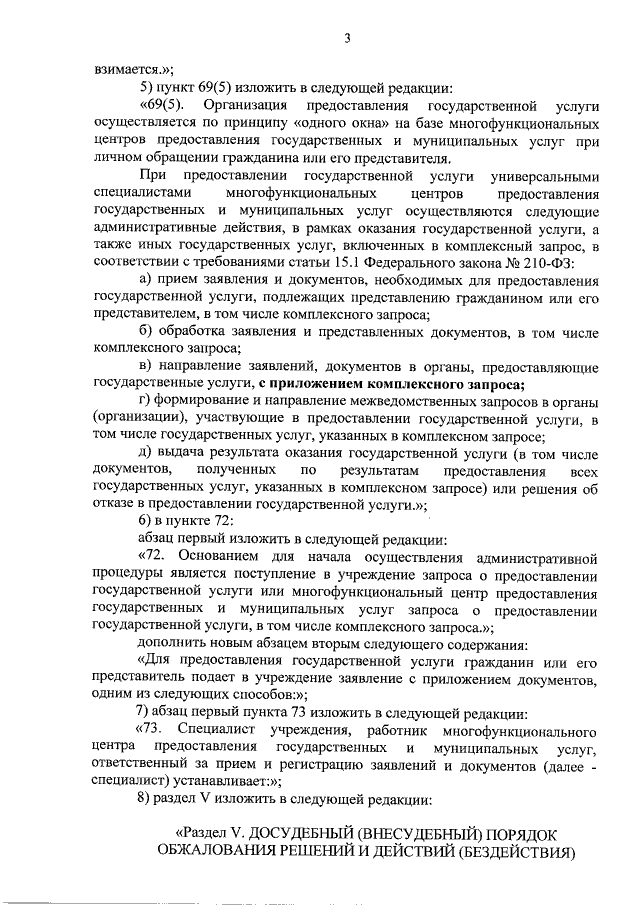 3

взимается.»;

5) пункт 69(5) изложить в следующей редакции:

«69(5). Организация предоставления государственной услуги осуществляется по принципу «одного окна» на базе многофункциональных центров предоставления государственных и муниципальных услуг при личном обращении гражданина или его представителя.

При предоставлении государственной услуги универсальными специалистами многофункциональных центров предоставления государственных и муниципальных услуг осуществляются следующие административные действия, в рамках оказания государственной услуги, а также иных государственных услуг, включенных в комплексный запрос, в соответствии с требованиями статьи 15.1 Федерального закона № 210-ФЗ:

а) прием заявления и документов, необходимых для предоставления государственной услуги, подлежащих представлению гражданином или его представителем, в том числе комплексного запроса;

б) обработка заявления и представленных документов, в том числе комплексного запроса;

в) направление заявлений, документов в органы, предоставляющие государственные услуги, с приложением комплексного запроса;

г) формирование и направление межведомственных запросов в органы (организации), участвующие в предоставлении государственной услуги, в том числе государственных услуг, указанных в комплексном запросе;

д) выдача результата оказания государственной услуги (в том числе документов, полученных по результатам предоставления всех государственных услуг, указанных в комплексном запросе) или решения об отказе в предоставлении государственной услуги.»;

6) в пункте 72:

абзац первый изложить в следующей редакции:

«72. Основанием для начала осуществления административной процедуры является поступление в учреждение запроса о предоставлении государственной услуги или многофункциональный центр предоставления государственных и муниципальных услуг запроса о предоставлении государственной услуги, в том числе комплексного запроса.»;

дополнить новым абзацем вторым следующего содержания:

«Для предоставления государственной услуги гражданин или его представитель подает в учреждение заявление с приложением документов, одним из следующих способов:»;

7) абзац первый пункта 73 изложить в следующей редакции:

«73. Специалист учреждения, работник многофункционального центра предоставления государственных и муниципальных услуг, ответственный за прием и регистрацию заявлений и документов (далее - специалист) устанавливает:»;

8) раздел V изложить в следующей редакции:

«Раздел V. ДОСУДЕБНЫЙ (ВНЕСУДЕБНЫЙ) ПОРЯДОК ОБЖАЛОВАНИЯ РЕШЕНИЙ И ДЕЙСТВИЙ (БЕЗДЕЙСТВИЯ)